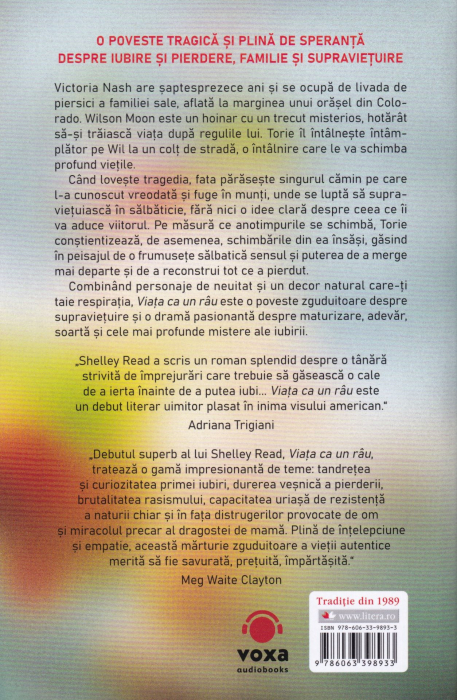 O POVESTE TRAGICĂ ȘI PLINĂ DE SPERANȚĂ
DESPRE IUBIRE ȘI PIERDERE, FAMILIE ȘI SUPRAVIEȚUIRE

Victoria Nash are șaptesprezece ani și se ocupă de livada de piersici a familiei sale, aflată la marginea unui orășel din Colorado. Wilson Moon este un hoinar cu un trecut misterios, hotărât să-și trăiască viața după regulile lui. Torie îl întâlnește întâmplător pe Wil la un colț de stradă, o întâlnire care le va schimba profund viețile.

Când lovește tragedia, fata părăsește singurul cămin pe care l-a cunoscut vreodată și fuge în munți, unde se luptă să supraviețuiască în sălbăticie, fără nici o idee clară despre ceea ce îi va aduce viitorul. Pe măsură ce anotimpurile se schimbă, Torie conștientizează, de asemenea, schimbările din ea însăși, găsind în peisajul de o frumusețe sălbatică sensul și puterea de a merge mai departe și de a reconstrui tot ce a pierdut.

Combinând personaje de neuitat și un decor natural care-ți taie respirația, Viața ca un râu este o poveste zguduitoare despre supraviețuire și o dramă pasionantă despre maturizare, adevăr, soartă și cele mai profunde mistere ale iubirii.

„Shelley Read a scris un roman splendid despre o tânără strivită de împrejurări care trebuie să găsească o cale de a ierta înainte de a putea iubi... Viața ca un râu este un debut literar uimitor plasat în inima visului american."
Adriana Trigiani

„Debutul superb al lui Shelley Read, Viața ca un râu, tratează o gamă impresionantă de teme: tandrețea și curiozitatea primei iubiri, durerea veșnică a pierderii, brutalitatea rasismului, capacitatea uriașă de rezistență a naturii chiar și în fața distrugerilor provocate de om și miracolul precar al dragostei de mamă. Plină de înțelepciune și empatie, această mărturie zguduitoare a vieții autentice merită să fie savurată, prețuită, împărtășită."
Meg Waite Clayton

voxa
audiobooks

Tradiție din 1989
www.litera.ro
ISBN 978-606-33-9893-3
9 786063 398933